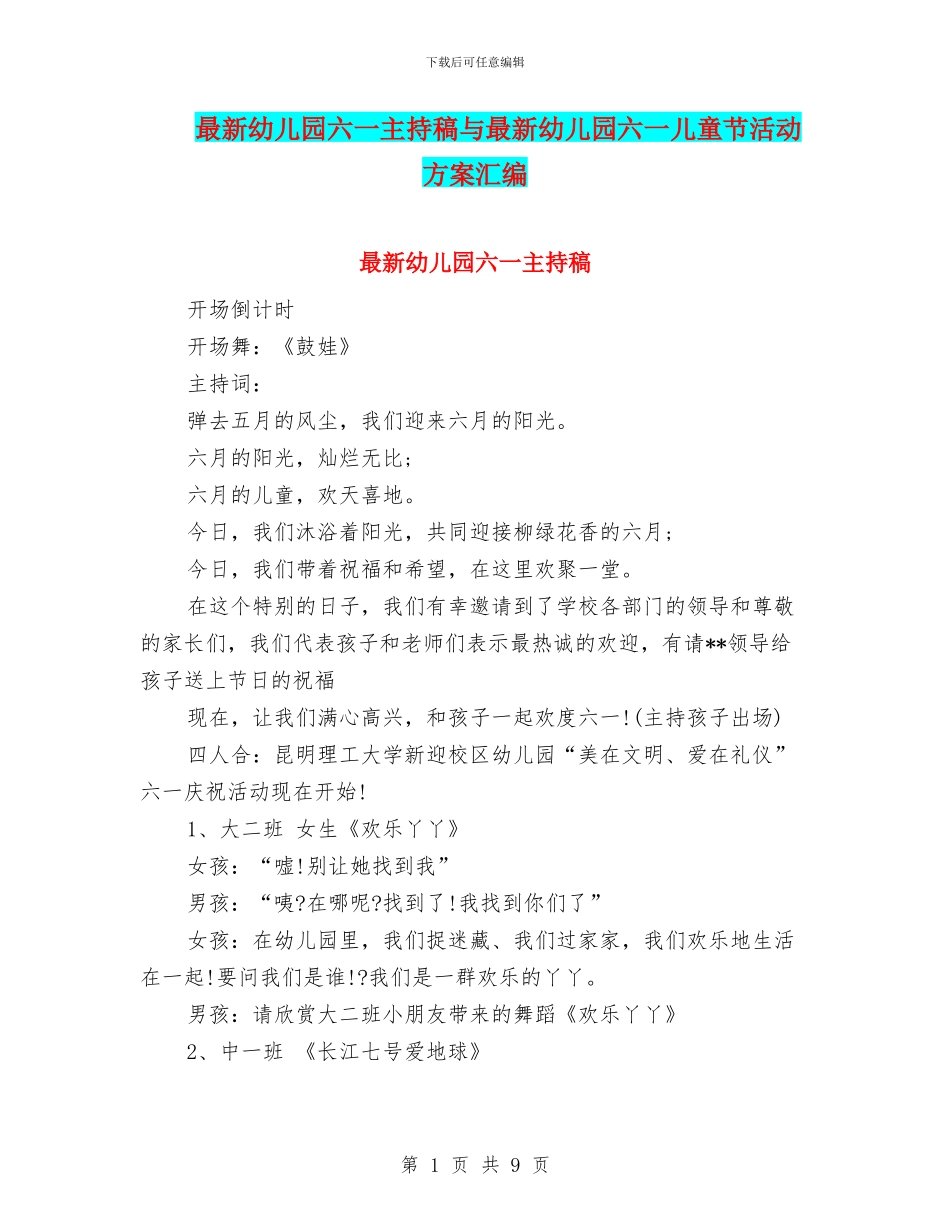 下载后可任意编辑

最新幼儿园六一主持稿与最新幼儿园六一儿童节活动方案汇编

最新幼儿园六一主持稿

开场倒计时

开场舞：《鼓娃》

主持词：

弹去五月的风尘，我们迎来六月的阳光。

六月的阳光，灿烂无比；

六月的儿童，欢天喜地。

今日，我们沐浴着阳光，共同迎接柳绿花香的六月；

今日，我们带着祝福和希望，在这里欢聚一堂。

在这个特别的日子，我们有幸邀请到了学校各部门的领导和尊敬的家长们，我们代表孩子和老师们表示最热诚的欢迎，有请**领导给孩子送上节日的祝福

现在，让我们满心高兴，和孩子一起欢度六一!(主持孩子出场)

四人合：昆明理工大学新迎校区幼儿园“美在文明、爱在礼仪”六一庆祝活动现在开始!

1、大二班 女生《欢乐丫丫》

女孩：“嘘!别让她找到我”

男孩：“咦?在哪呢?找到了!我找到你们了”

女孩：在幼儿园里，我们捉迷藏、我们过家家，我们欢乐地生活在一起!要问我们是谁!?我们是一群欢乐的丫丫。

男孩：请欣赏大二班小朋友带来的舞蹈《欢乐丫丫》

2、中一班 《长江七号爱地球》

第 1 页 共 9 页